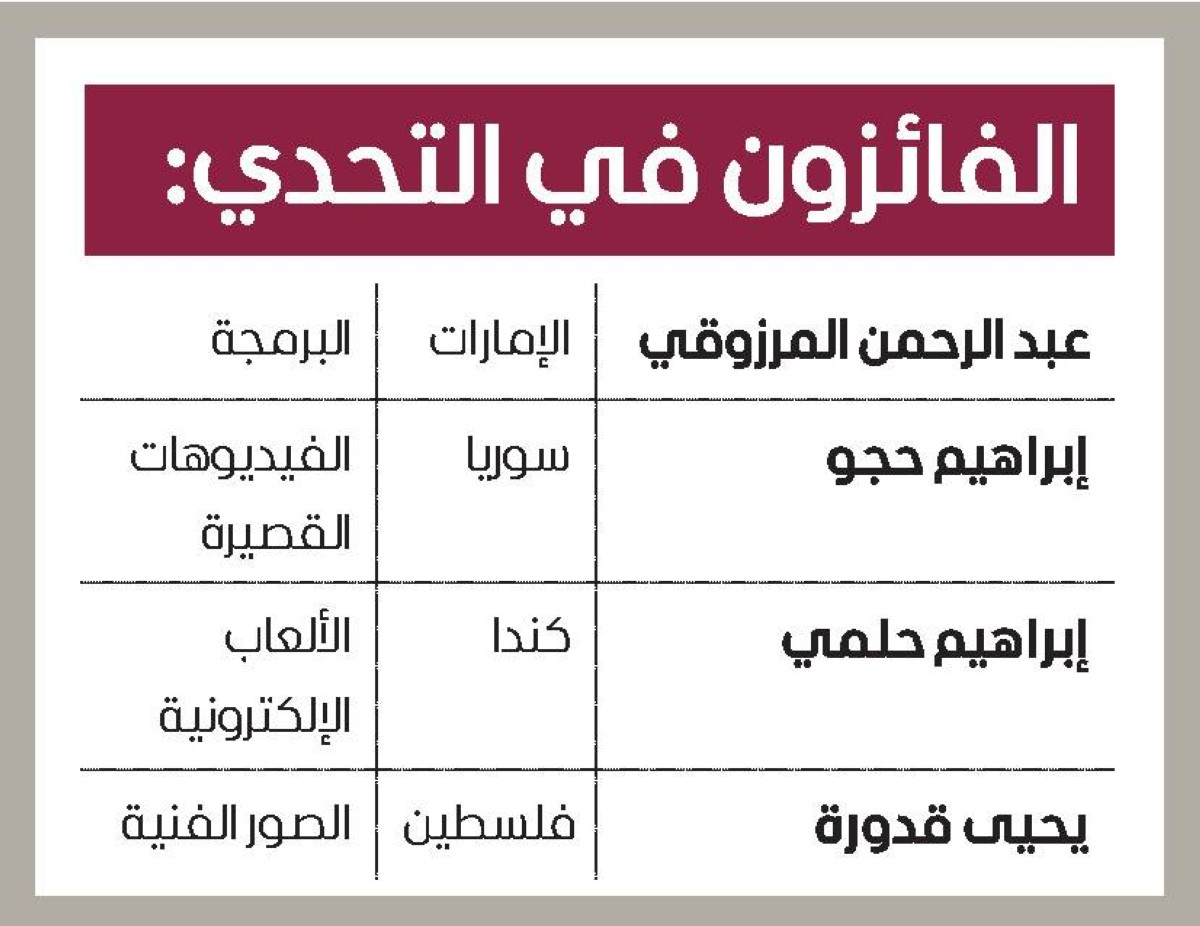 الفائزون في التحدي:

| عبد الرحمن المرزوقي | الإمارات | البرمجة |
|---|---|---|
| إبراهيم حجو | سوريا | الفيديوهات القصيرة |
| إبراهيم حلمي | كندا | الألعاب الإلكترونية |
| يحيى قدورة | فلسطين | الصور الفنية |